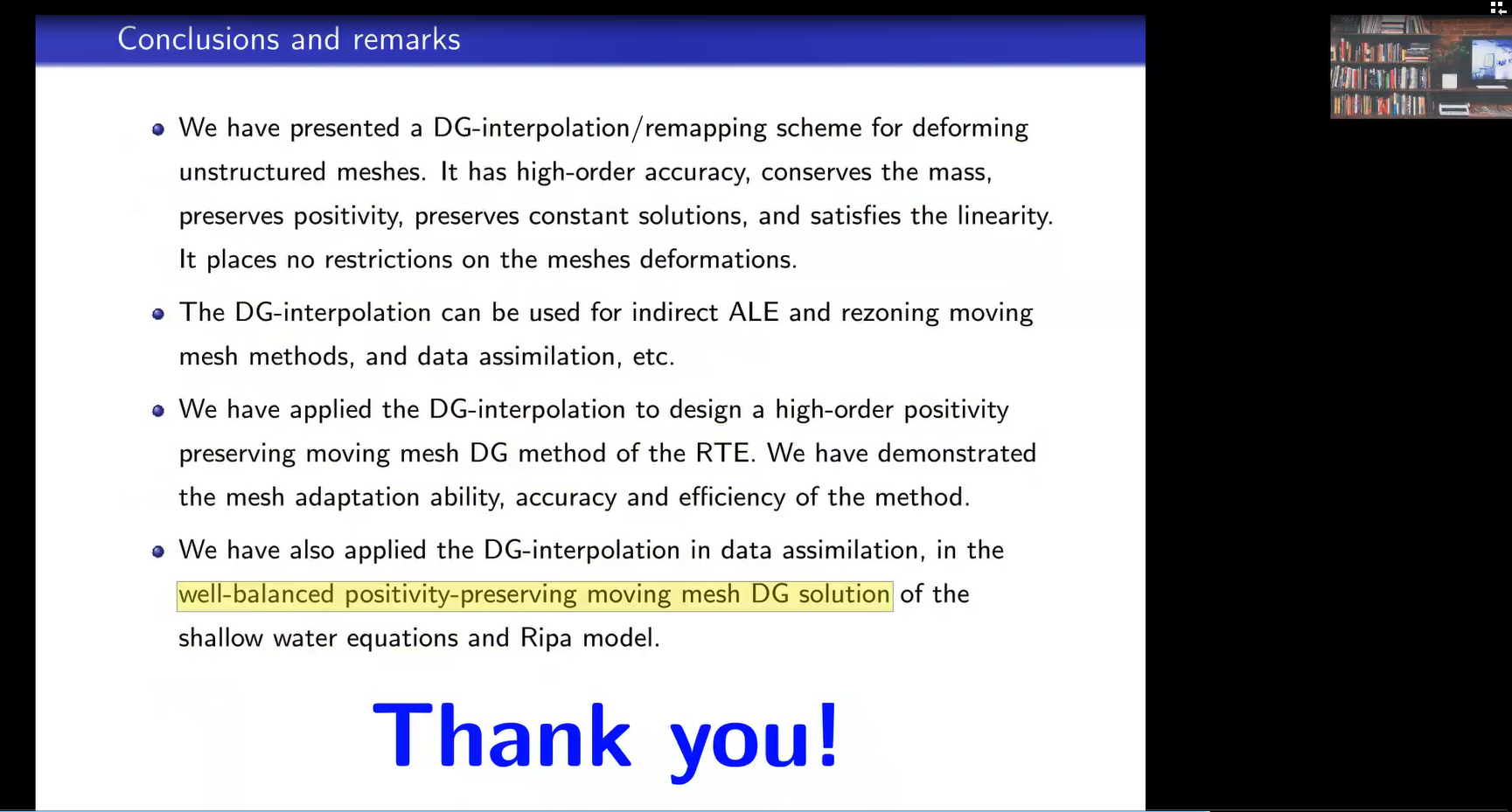 Conclusions and remarks

• We have presented a DG-interpolation/remapping scheme for deforming unstructured meshes. It has high-order accuracy, conserves the mass, preserves positivity, preserves constant solutions, and satisfies the linearity. It places no restrictions on the meshes deformations.

• The DG-interpolation can be used for indirect ALE and rezoning moving mesh methods, and data assimilation, etc.

• We have applied the DG-interpolation to design a high-order positivity preserving moving mesh DG method of the RTE. We have demonstrated the mesh adaptation ability, accuracy and efficiency of the method.

• We have also applied the DG-interpolation in data assimilation, in the well-balanced positivity-preserving moving mesh DG solution of the shallow water equations and Ripa model.

Thank you!